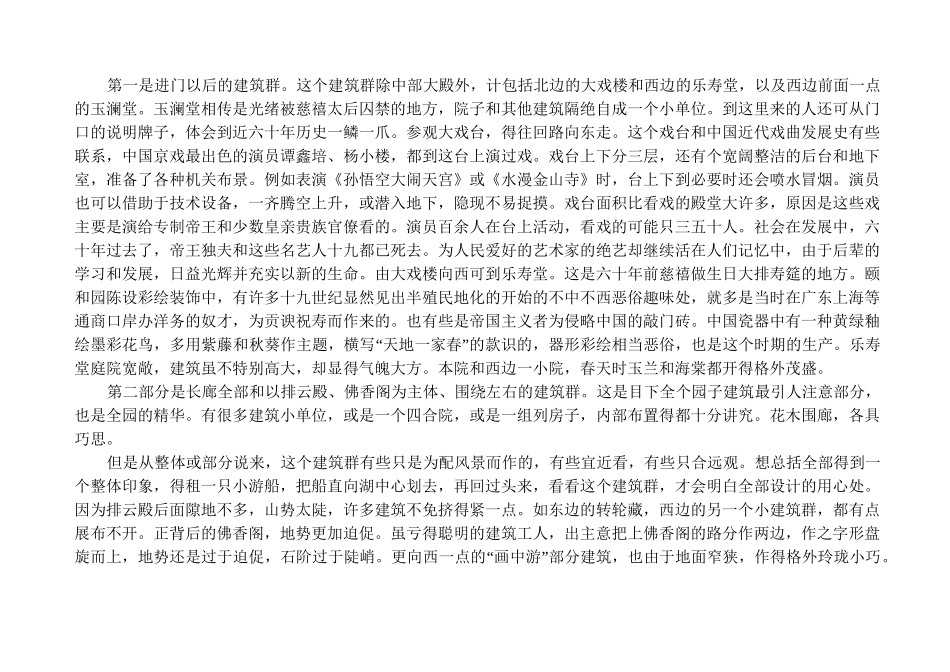 第一是进门以后的建筑群。这个建筑群除中部大殿外，计包括北边的大戏楼和西边的乐寿堂，以及西边前面一点的玉澜堂。玉澜堂相传是光绪被慈禧太后囚禁的地方，院子和其他建筑隔绝自成一个小单位。到这里来的人还可从门口的说明牌子，体会到近六十年历史一鳞一爪。参观大戏台，得往回路向东走。这个戏台和中国近代戏曲发展史有些联系，中国京戏最出色的演员谭鑫培、杨小楼，都到这台上演过戏。戏台上下分三层，还有个宽阔整洁的后台和地下室，准备了各种机关布景。例如表演《孙悟空大闹天宫》或《水漫金山寺》时，台上下到必要时还会喷水冒烟。演员也可以借助于技术设备，一齐腾空上升，或潜入地下，隐现不易捉摸。戏台面积比看戏的殿堂大许多，原因是这些戏主要是演给专制帝王和少数皇亲贵族官僚看的。演员百余人在台上活动，看戏的可能只三五十人。社会在发展中，六十年过去了，帝王独夫和这些名艺人十九都已死去。为人民爱好的艺术家的绝艺却继续活在人们记忆中，由于后辈的学习和发展，日益光辉并充实以新的生命。由大戏楼向西可到乐寿堂。这是六十年前慈禧做生日大排寿筵的地方。颐和园陈设彩绘装饰中，有许多十九世纪显然见出半殖民地化的开始的不中不西恶俗趣味处，就多是当时在广东上海等通商口岸办洋务的奴才，为贡谀祝寿而作来的。也有些是帝国主义者为侵略中国的敲门砖。中国瓷器中有一种黄绿釉绘墨彩花鸟，多用紫藤和秋葵作主题，横写“天地一家春”的款识的，器形彩绘相当恶俗，也是这个时期的生产。乐寿堂庭院宽敞，建筑虽不特别高大，却显得气魄大方。本院和西边一小院，春天时玉兰和海棠都开得格外茂盛。

第二部分是长廊全部和以排云殿、佛香阁为主体、围绕左右的建筑群。这是目下全个园子建筑最引人注意部分，也是全园的精华。有很多建筑小单位，或是一个四合院，或是一组列房子，内部布置得都十分讲究。花木围廊，各具巧思。

但是从整体或部分说来，这个建筑群有些只是为配风景而作的，有些宜近看，有些只合远观。想总括全部得到一个整体印象，得租一只小游船，把船直向湖中心划去，再回过头来，看看这个建筑群，才会明白全部设计的用心处。因为排云殿后面隙地不多，山势太陡，许多建筑不免挤得紧一点。如东边的转轮藏，西边的另一个小建筑群，都有点展布不开。正背后的佛香阁，地势更加迫促。虽亏得聪明的建筑工人，出主意把上佛香阁的路分作两边，作之字形盘旋而上，地势还是过于迫促，石阶过于陡峭。更向西一点的“画中游”部分建筑，也由于地面窄狭，作得格外玲珑小巧。